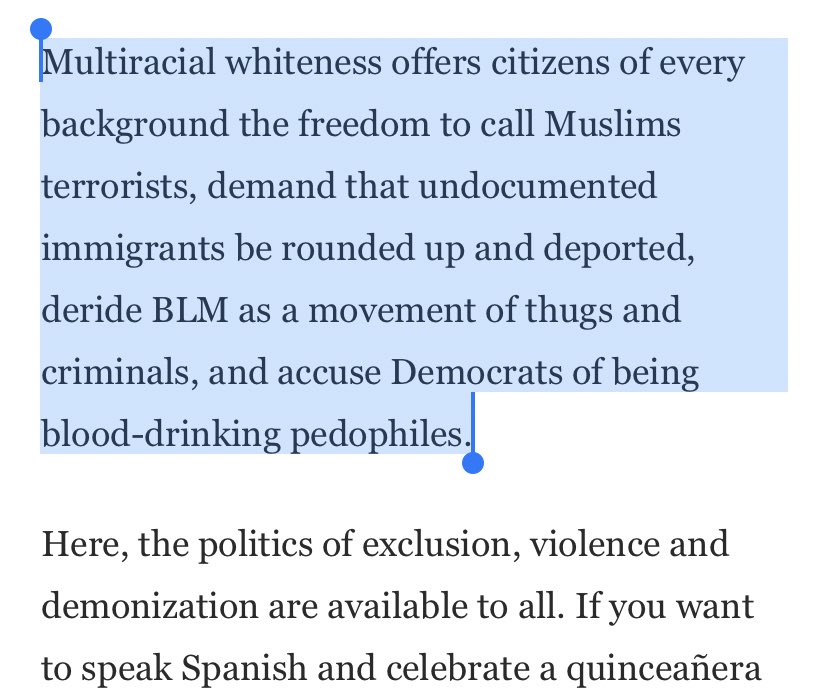 Multiracial whiteness offers citizens of every background the freedom to call Muslims terrorists, demand that undocumented immigrants be rounded up and deported, deride BLM as a movement of thugs and criminals, and accuse Democrats of being blood-drinking pedophiles.

Here, the politics of exclusion, violence and demonization are available to all. If you want to speak Spanish and celebrate a quinceañera